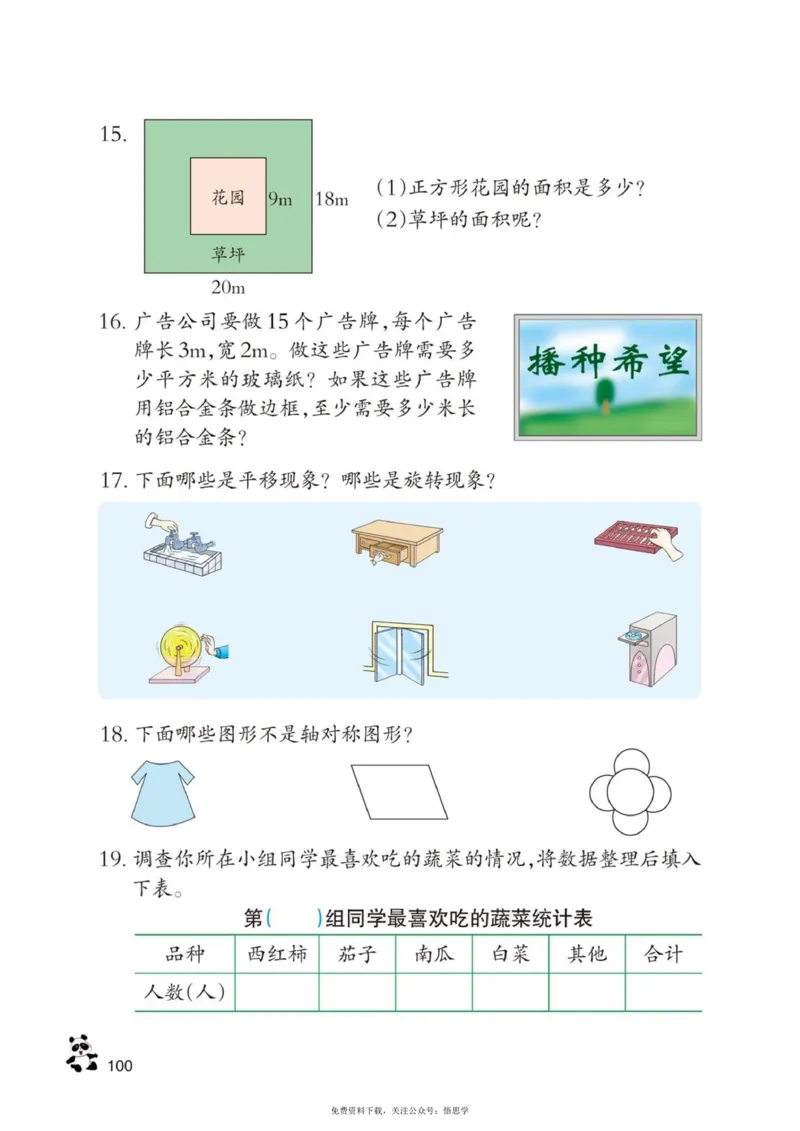 15.

花园 9m 18m

草坪

20m

(1)正方形花园的面积是多少?
(2)草坪的面积呢?

16. 广告公司要做15个广告牌,每个广告牌长3m,宽2m。做这些广告牌需要多少平方米的玻璃纸?如果这些广告牌用铝合金条做边框,至少需要多少米长的铝合金条?

播种希望

17. 下面哪些是平移现象?哪些是旋转现象?

18. 下面哪些图形不是轴对称图形?

19. 调查你所在小组同学最喜欢吃的蔬菜的情况,将数据整理后填入下表。

第(　)组同学最喜欢吃的蔬菜统计表

| 品种 | 西红柿 | 茄子 | 南瓜 | 白菜 | 其他 | 合计 |
|---|---|---|---|---|---|---|
| 人数(人) | | | | | | |

100

免费资料下载,关注公众号:悟思学